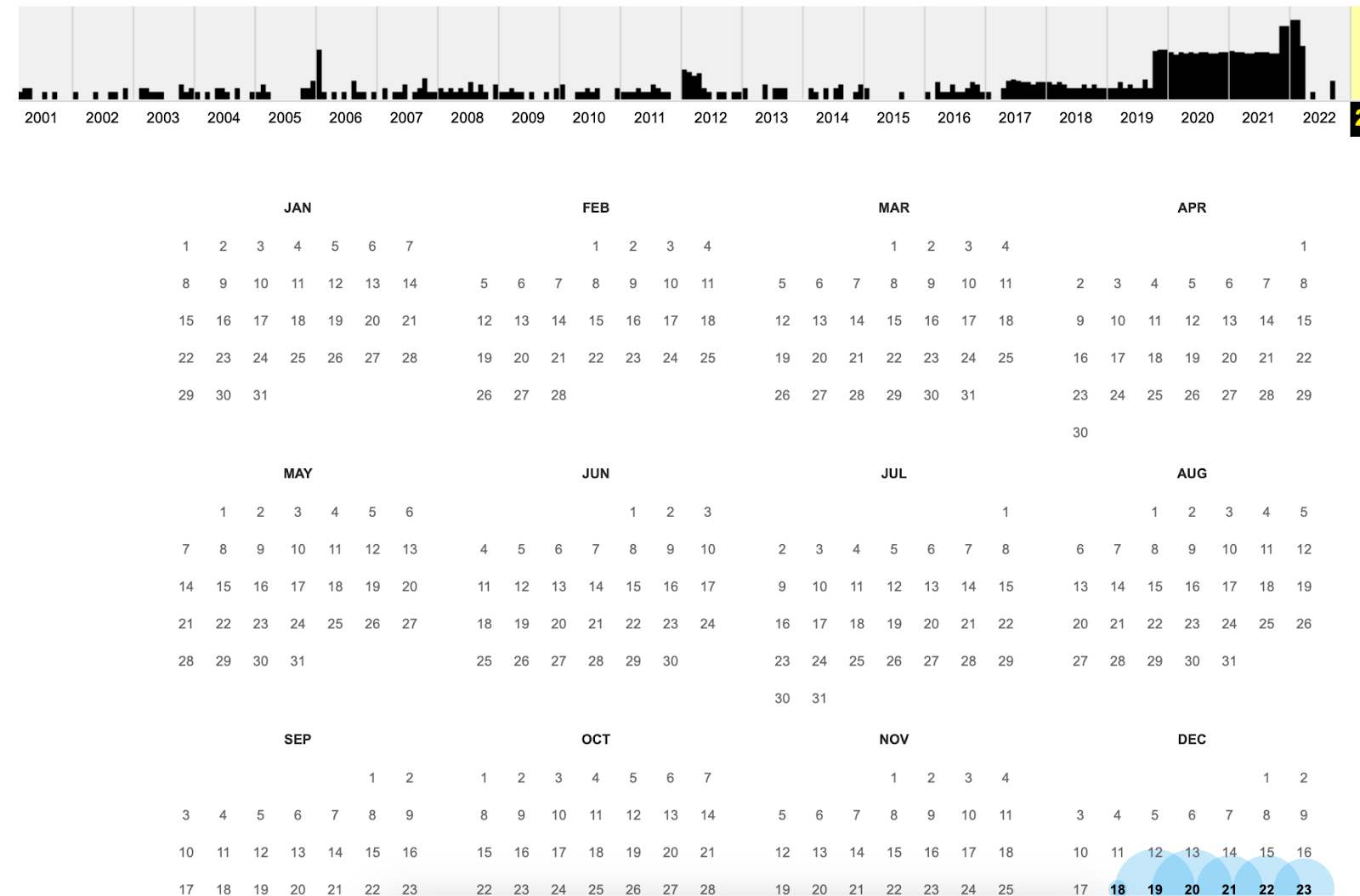 2001 2002 2003 2004 2005 2006 2007 2008 2009 2010 2011 2012 2013 2014 2015 2016 2017 2018 2019 2020 2021 2022

JAN

| | | | | | | |
|---|---|---|---|---|---|---|
| 1 | 2 | 3 | 4 | 5 | 6 | 7 |
| 8 | 9 | 10 | 11 | 12 | 13 | 14 |
| 15 | 16 | 17 | 18 | 19 | 20 | 21 |
| 22 | 23 | 24 | 25 | 26 | 27 | 28 |
| 29 | 30 | 31 | | | | |

FEB

| | | | | | | |
|---|---|---|---|---|---|---|
| | | | 1 | 2 | 3 | 4 |
| 5 | 6 | 7 | 8 | 9 | 10 | 11 |
| 12 | 13 | 14 | 15 | 16 | 17 | 18 |
| 19 | 20 | 21 | 22 | 23 | 24 | 25 |
| 26 | 27 | 28 | | | | |

MAR

| | | | | | | |
|---|---|---|---|---|---|---|
| | | | 1 | 2 | 3 | 4 |
| 5 | 6 | 7 | 8 | 9 | 10 | 11 |
| 12 | 13 | 14 | 15 | 16 | 17 | 18 |
| 19 | 20 | 21 | 22 | 23 | 24 | 25 |
| 26 | 27 | 28 | 29 | 30 | 31 | |

APR

| | | | | | | |
|---|---|---|---|---|---|---|
| | | | | | | 1 |
| 2 | 3 | 4 | 5 | 6 | 7 | 8 |
| 9 | 10 | 11 | 12 | 13 | 14 | 15 |
| 16 | 17 | 18 | 19 | 20 | 21 | 22 |
| 23 | 24 | 25 | 26 | 27 | 28 | 29 |
| 30 | | | | | | |

MAY

| | | | | | | |
|---|---|---|---|---|---|---|
| | 1 | 2 | 3 | 4 | 5 | 6 |
| 7 | 8 | 9 | 10 | 11 | 12 | 13 |
| 14 | 15 | 16 | 17 | 18 | 19 | 20 |
| 21 | 22 | 23 | 24 | 25 | 26 | 27 |
| 28 | 29 | 30 | 31 | | | |

JUN

| | | | | | | |
|---|---|---|---|---|---|---|
| | | | | 1 | 2 | 3 |
| 4 | 5 | 6 | 7 | 8 | 9 | 10 |
| 11 | 12 | 13 | 14 | 15 | 16 | 17 |
| 18 | 19 | 20 | 21 | 22 | 23 | 24 |
| 25 | 26 | 27 | 28 | 29 | 30 | |

JUL

| | | | | | | |
|---|---|---|---|---|---|---|
| | | | | | | 1 |
| 2 | 3 | 4 | 5 | 6 | 7 | 8 |
| 9 | 10 | 11 | 12 | 13 | 14 | 15 |
| 16 | 17 | 18 | 19 | 20 | 21 | 22 |
| 23 | 24 | 25 | 26 | 27 | 28 | 29 |
| 30 | 31 | | | | | |

AUG

| | | | | | | |
|---|---|---|---|---|---|---|
| | | 1 | 2 | 3 | 4 | 5 |
| 6 | 7 | 8 | 9 | 10 | 11 | 12 |
| 13 | 14 | 15 | 16 | 17 | 18 | 19 |
| 20 | 21 | 22 | 23 | 24 | 25 | 26 |
| 27 | 28 | 29 | 30 | 31 | | |

SEP

| | | | | | | |
|---|---|---|---|---|---|---|
| | | | | | 1 | 2 |
| 3 | 4 | 5 | 6 | 7 | 8 | 9 |
| 10 | 11 | 12 | 13 | 14 | 15 | 16 |
| 17 | 18 | 19 | 20 | 21 | 22 | 23 |

OCT

| | | | | | | |
|---|---|---|---|---|---|---|
| 1 | 2 | 3 | 4 | 5 | 6 | 7 |
| 8 | 9 | 10 | 11 | 12 | 13 | 14 |
| 15 | 16 | 17 | 18 | 19 | 20 | 21 |
| 22 | 23 | 24 | 25 | 26 | 27 | 28 |

NOV

| | | | | | | |
|---|---|---|---|---|---|---|
| | | | 1 | 2 | 3 | 4 |
| 5 | 6 | 7 | 8 | 9 | 10 | 11 |
| 12 | 13 | 14 | 15 | 16 | 17 | 18 |
| 19 | 20 | 21 | 22 | 23 | 24 | 25 |

DEC

| | | | | | | |
|---|---|---|---|---|---|---|
| | | | | | 1 | 2 |
| 3 | 4 | 5 | 6 | 7 | 8 | 9 |
| 10 | 11 | 12 | 13 | 14 | 15 | 16 |
| 17 | 18 | 19 | 20 | 21 | 22 | 23 |